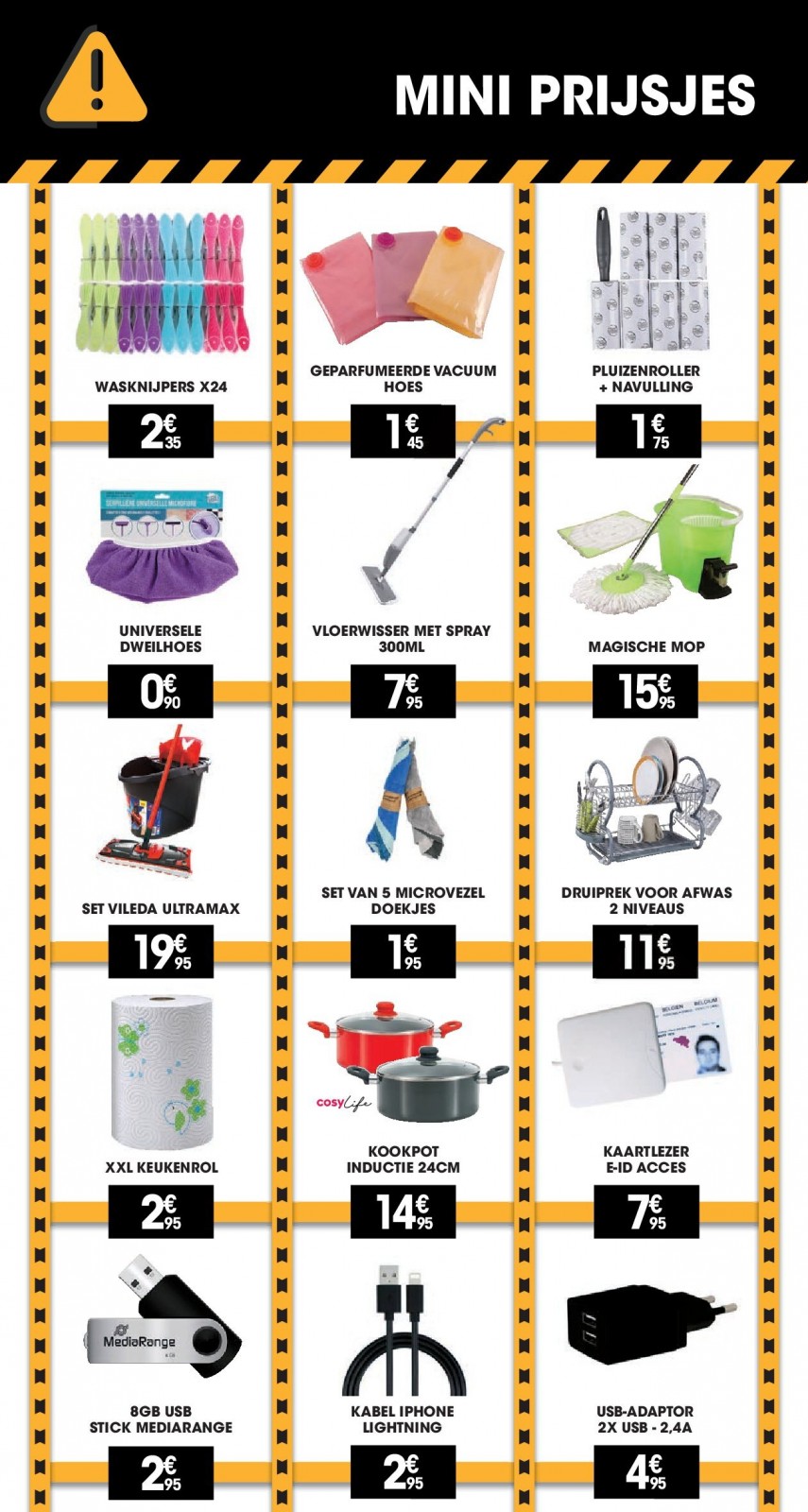 MINI PRIJSJES

WASKNIJPERS X24

2€35

GEPARFUMEERDE VACUUM HOES

1€45

PLUIZENROLLER + NAVULLING

1€75

UNIVERSELE DWEILHOES

0€90

VLOERWISSER MET SPRAY 300ML

7€95

MAGISCHE MOP

15€95

SET VILEDA ULTRAMAX

19€95

SET VAN 5 MICROVEZEL DOEKJES

1€95

DRUIPREK VOOR AFWAS 2 NIVEAUS

11€95

XXL KEUKENROL

2€95

cosy Life

KOOKPOT INDUCTIE 24CM

14€95

KAARTLEZER E-ID ACCES

7€95

MediaRange

8GB USB STICK MEDIARANGE

2€95

KABEL IPHONE LIGHTNING

2€95

USB-ADAPTOR 2X USB - 2,4A

4€95